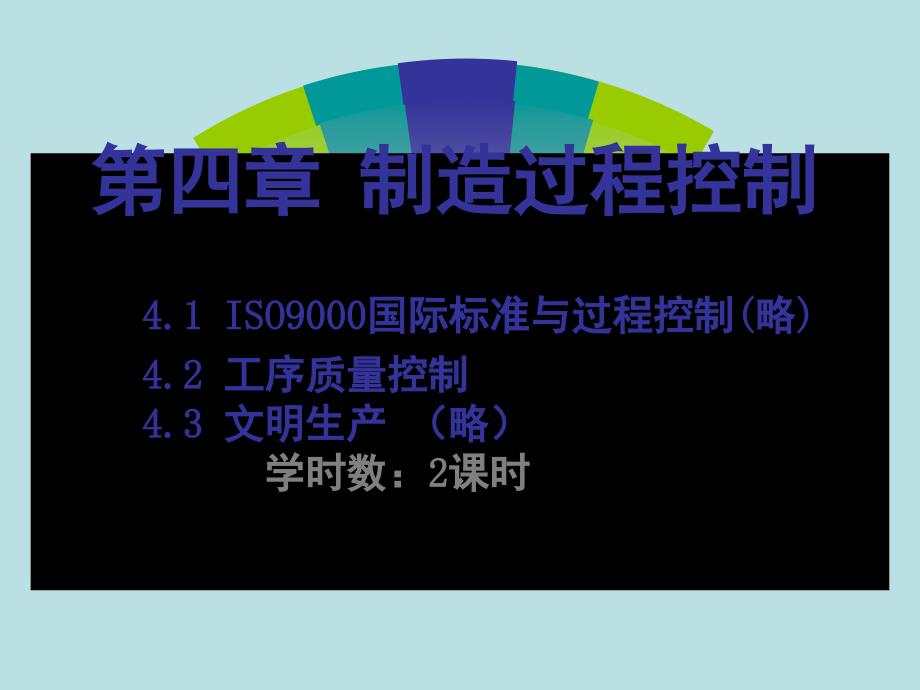 第四章 制造过程控制

4.1 ISO9000国际标准与过程控制(略)

4.2 工序质量控制

4.3 文明生产 （略）

学时数：2课时